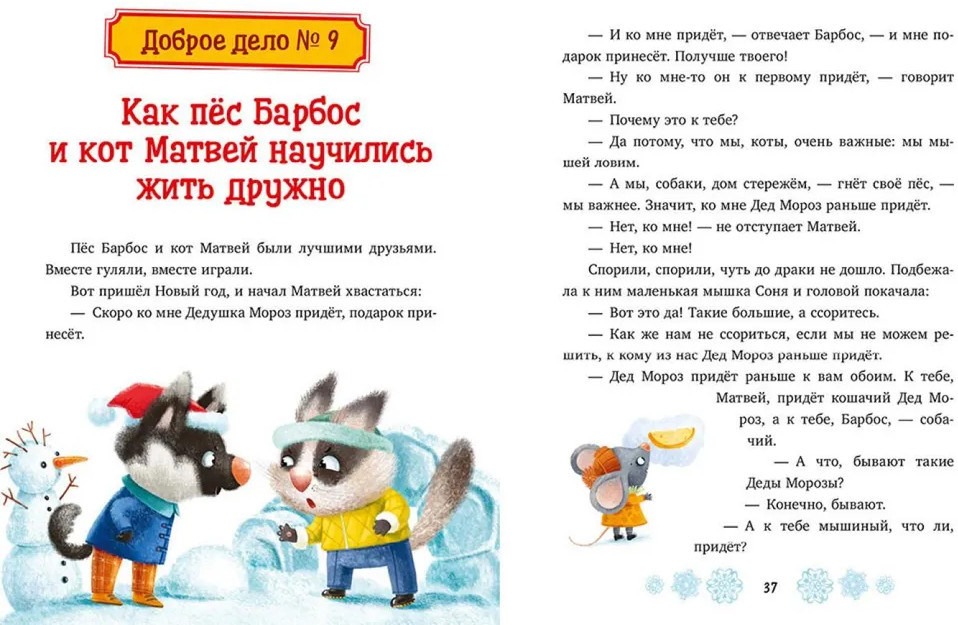 Доброе дело № 9

Как пёс Барбос и кот Матвей научились жить дружно

Пёс Барбос и кот Матвей были лучшими друзьями. Вместе гуляли, вместе играли.

Вот пришёл Новый год, и начал Матвей хвастаться:

— Скоро ко мне Дедушка Мороз придёт, подарок принесёт.

— И ко мне придёт, — отвечает Барбос, — и мне подарок принесёт. Получше твоего!

— Ну ко мне-то он к первому придёт, — говорит Матвей.

— Почему это к тебе?

— Да потому, что мы, коты, очень важные: мы мышей ловим.

— А мы, собаки, дом стережём, — гнёт своё пёс, — мы важнее. Значит, ко мне Дед Мороз раньше придёт.

— Нет, ко мне! — не отступает Матвей.

— Нет, ко мне!

Спорили, спорили, чуть до драки не дошло. Подбежала к ним маленькая мышка Соня и головой покачала:

— Вот это да! Такие большие, а ссоритесь.

— Как же нам не ссориться, если мы не можем решить, к кому из нас Дед Мороз раньше придёт.

— Дед Мороз придёт раньше к вам обоим. К тебе, Матвей, придёт кошачий Дед Мороз, а к тебе, Барбос, — собачий.

— А что, бывают такие Деды Морозы?

— Конечно, бывают.

— А к тебе мышиный, что ли, придёт?

37